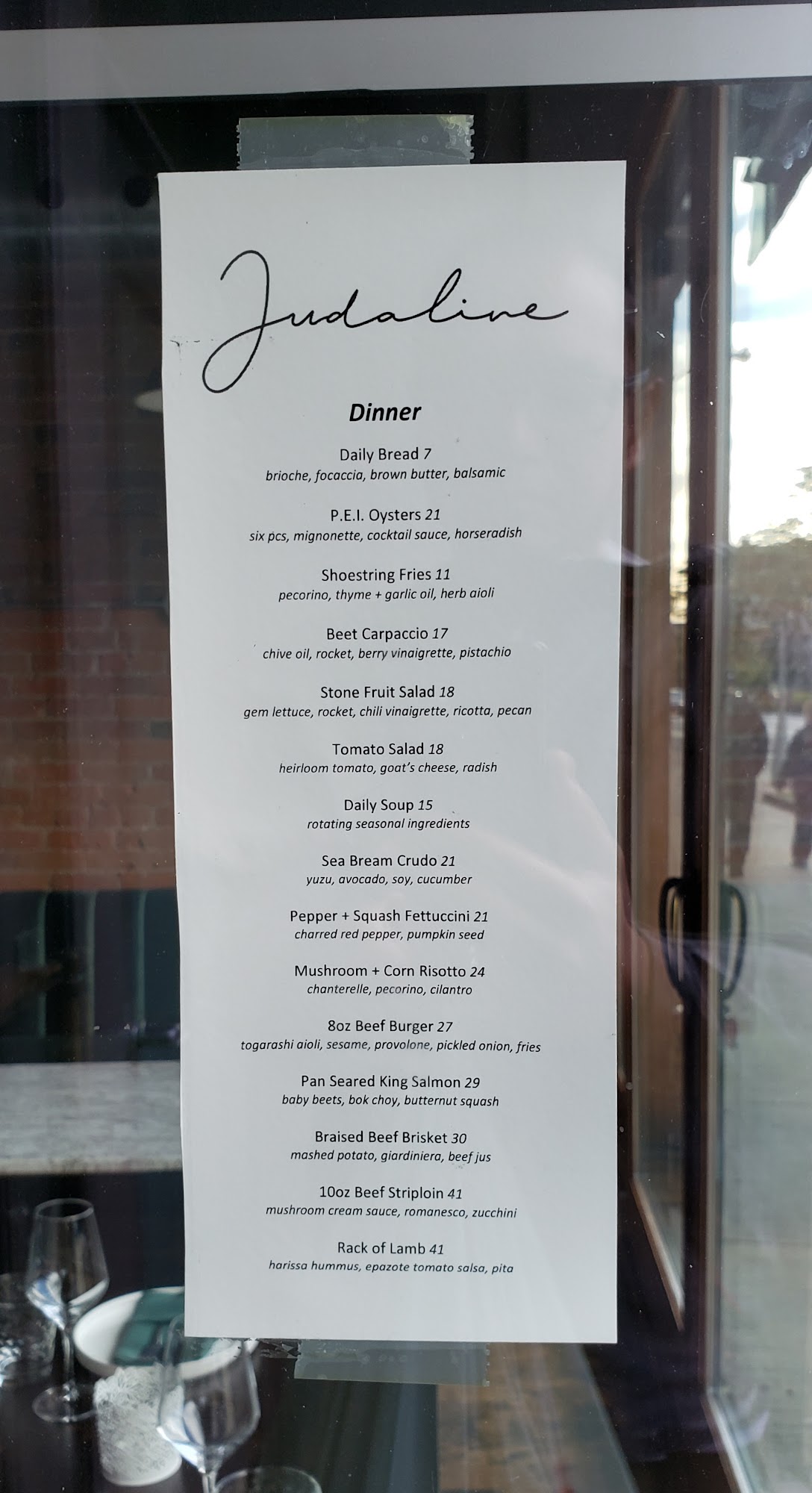 Judaline

Dinner

Daily Bread 7
brioche, focaccia, brown butter, balsamic

P.E.I. Oysters 21
six pcs, mignonette, cocktail sauce, horseradish

Shoestring Fries 11
pecorino, thyme + garlic oil, herb aioli

Beet Carpaccio 17
chive oil, rocket, berry vinaigrette, pistachio

Stone Fruit Salad 18
gem lettuce, rocket, chili vinaigrette, ricotta, pecan

Tomato Salad 18
heirloom tomato, goat's cheese, radish

Daily Soup 15
rotating seasonal ingredients

Sea Bream Crudo 21
yuzu, avocado, soy, cucumber

Pepper + Squash Fettuccini 21
charred red pepper, pumpkin seed

Mushroom + Corn Risotto 24
chanterelle, pecorino, cilantro

8oz Beef Burger 27
togarashi aioli, sesame, provolone, pickled onion, fries

Pan Seared King Salmon 29
baby beets, bok choy, butternut squash

Braised Beef Brisket 30
mashed potato, giardiniera, beef jus

10oz Beef Striploin 41
mushroom cream sauce, romanesco, zucchini

Rack of Lamb 41
harissa hummus, epazote tomato salsa, pita